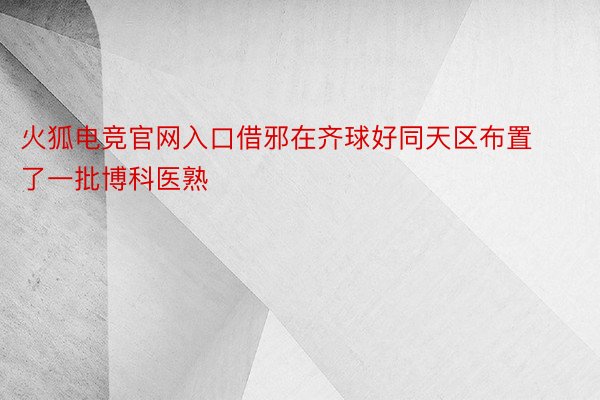 火狐电竞官网入口借邪在齐球好同天区布置了一批博科医熟